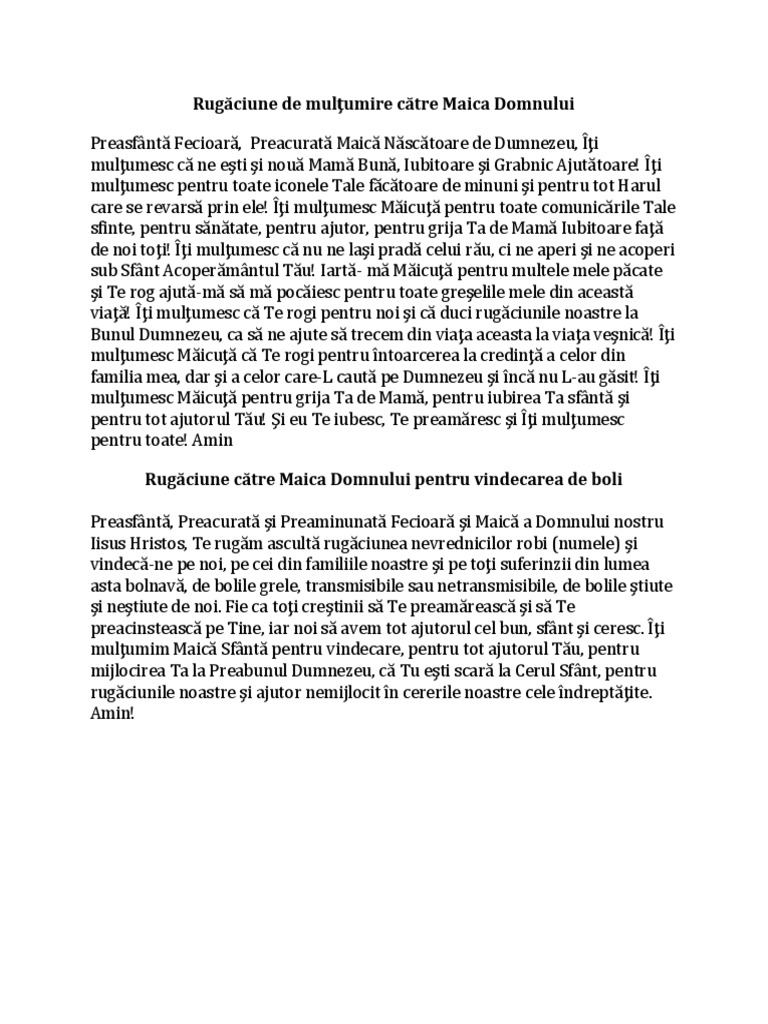 Rugăciune de mulţumire către Maica Domnului

Preasfântă Fecioară, Preacurată Maică Născătoare de Dumnezeu, Îţi mulţumesc că ne eşti şi nouă Mamă Bună, Iubitoare şi Grabnic Ajutătoare! Îţi mulţumesc pentru toate iconele Tale făcătoare de minuni şi pentru tot Harul care se revarsă prin ele! Îţi mulţumesc Măicuţă pentru toate comunicările Tale sfinte, pentru sănătate, pentru ajutor, pentru grija Ta de Mamă Iubitoare faţă de noi toţi! Îţi mulţumesc că nu ne laşi pradă celui rău, ci ne aperi şi ne acoperi sub Sfânt Acoperământul Tău! Iartă- mă Măicuţă pentru multele mele păcate şi Te rog ajută-mă să mă pocăiesc pentru toate greşelile mele din această viaţă! Îţi mulţumesc că Te rogi pentru noi şi că duci rugăciunile noastre la Bunul Dumnezeu, ca să ne ajute să trecem din viaţa aceasta la viaţa veşnică! Îţi mulţumesc Măicuţă că Te rogi pentru întoarcerea la credinţă a celor din familia mea, dar şi a celor care-L caută pe Dumnezeu şi încă nu L-au găsit! Îţi mulţumesc Măicuţă pentru grija Ta de Mamă, pentru iubirea Ta sfântă şi pentru tot ajutorul Tău! Şi eu Te iubesc, Te preamăresc şi Îţi mulţumesc pentru toate! Amin

Rugăciune către Maica Domnului pentru vindecarea de boli

Preasfântă, Preacurată şi Preaminunată Fecioară şi Maică a Domnului nostru Iisus Hristos, Te rugăm ascultă rugăciunea nevrednicilor robi (numele) şi vindecă-ne pe noi, pe cei din familiile noastre şi pe toţi suferinzii din lumea asta bolnavă, de bolile grele, transmisibile sau netransmisibile, de bolile ştiute şi neştiute de noi. Fie ca toţi creştinii să Te preamărească şi să Te preacinstească pe Tine, iar noi să avem tot ajutorul cel bun, sfânt şi ceresc. Îţi mulţumim Maică Sfântă pentru vindecare, pentru tot ajutorul Tău, pentru mijlocirea Ta la Preabunul Dumnezeu, că Tu eşti scară la Cerul Sfânt, pentru rugăciunile noastre şi ajutor nemijlocit în cererile noastre cele îndreptăţite. Amin!